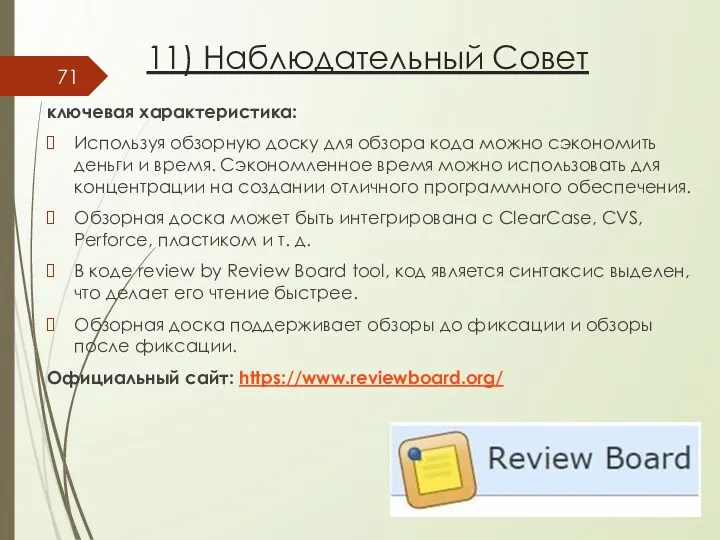 71

11) Наблюдательный Совет

ключевая характеристика:

Используя обзорную доску для обзора кода можно сэкономить деньги и время. Сэкономленное время можно использовать для концентрации на создании отличного программного обеспечения.

Обзорная доска может быть интегрирована с ClearCase, CVS, Perforce, пластиком и т. д.

В коде review by Review Board tool, код является синтаксис выделен, что делает его чтение быстрее.

Обзорная доска поддерживает обзоры до фиксации и обзоры после фиксации.

Официальный сайт: https://www.reviewboard.org/

Review Board